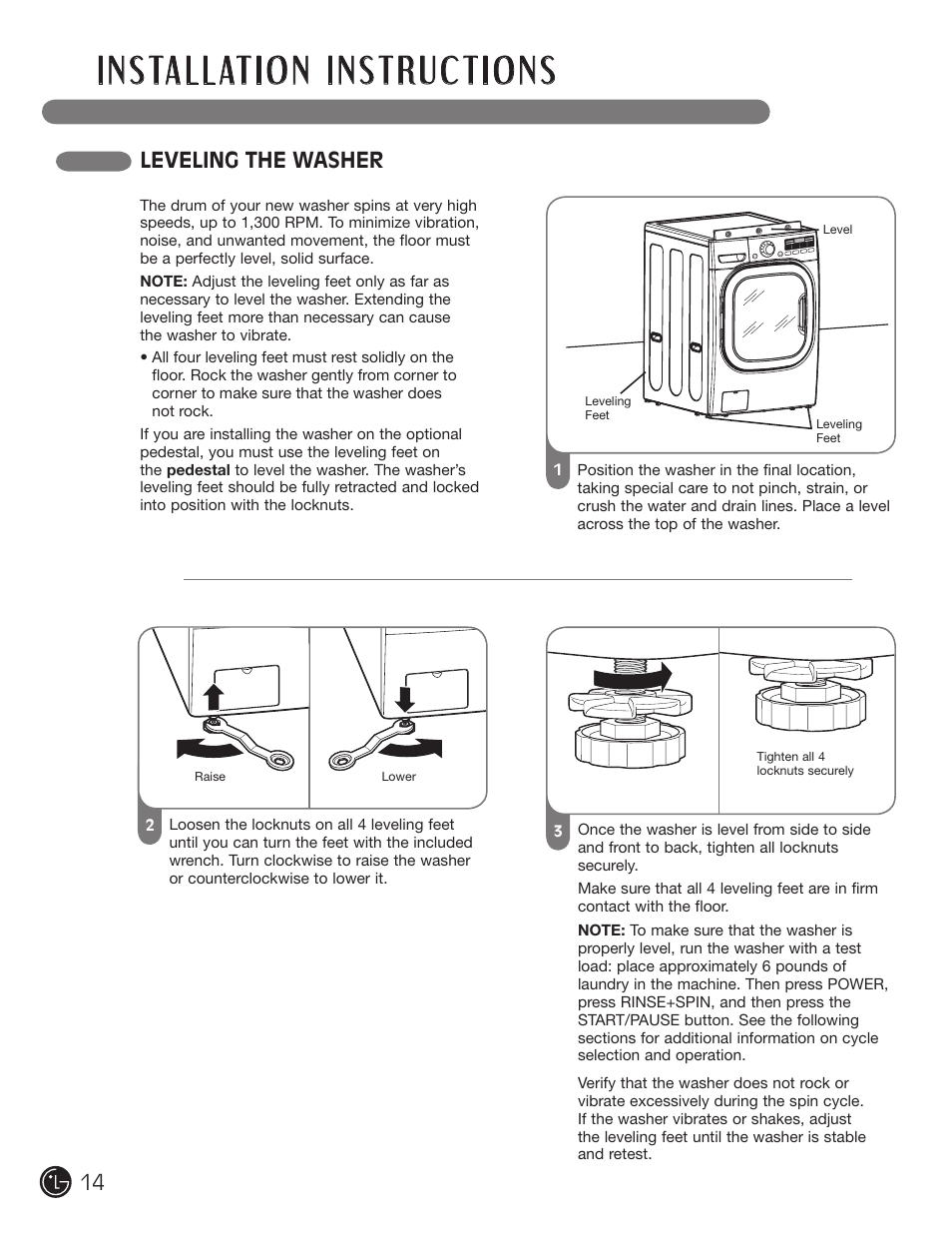 INSTALLATION INSTRUCTIONS

LEVELING THE WASHER

The drum of your new washer spins at very high speeds, up to 1,300 RPM. To minimize vibration, noise, and unwanted movement, the floor must be a perfectly level, solid surface.

NOTE: Adjust the leveling feet only as far as necessary to level the washer. Extending the leveling feet more than necessary can cause the washer to vibrate.

• All four leveling feet must rest solidly on the floor. Rock the washer gently from corner to corner to make sure that the washer does not rock.

If you are installing the washer on the optional pedestal, you must use the leveling feet on the pedestal to level the washer. The washer's leveling feet should be fully retracted and locked into position with the locknuts.

Level

Leveling Feet

Leveling Feet

1 Position the washer in the final location, taking special care to not pinch, strain, or crush the water and drain lines. Place a level across the top of the washer.

Raise

Lower

2 Loosen the locknuts on all 4 leveling feet until you can turn the feet with the included wrench. Turn clockwise to raise the washer or counterclockwise to lower it.

Tighten all 4 locknuts securely

3 Once the washer is level from side to side and front to back, tighten all locknuts securely.

Make sure that all 4 leveling feet are in firm contact with the floor.

NOTE: To make sure that the washer is properly level, run the washer with a test load: place approximately 6 pounds of laundry in the machine. Then press POWER, press RINSE+SPIN, and then press the START/PAUSE button. See the following sections for additional information on cycle selection and operation.

Verify that the washer does not rock or vibrate excessively during the spin cycle. If the washer vibrates or shakes, adjust the leveling feet until the washer is stable and retest.

LG 14